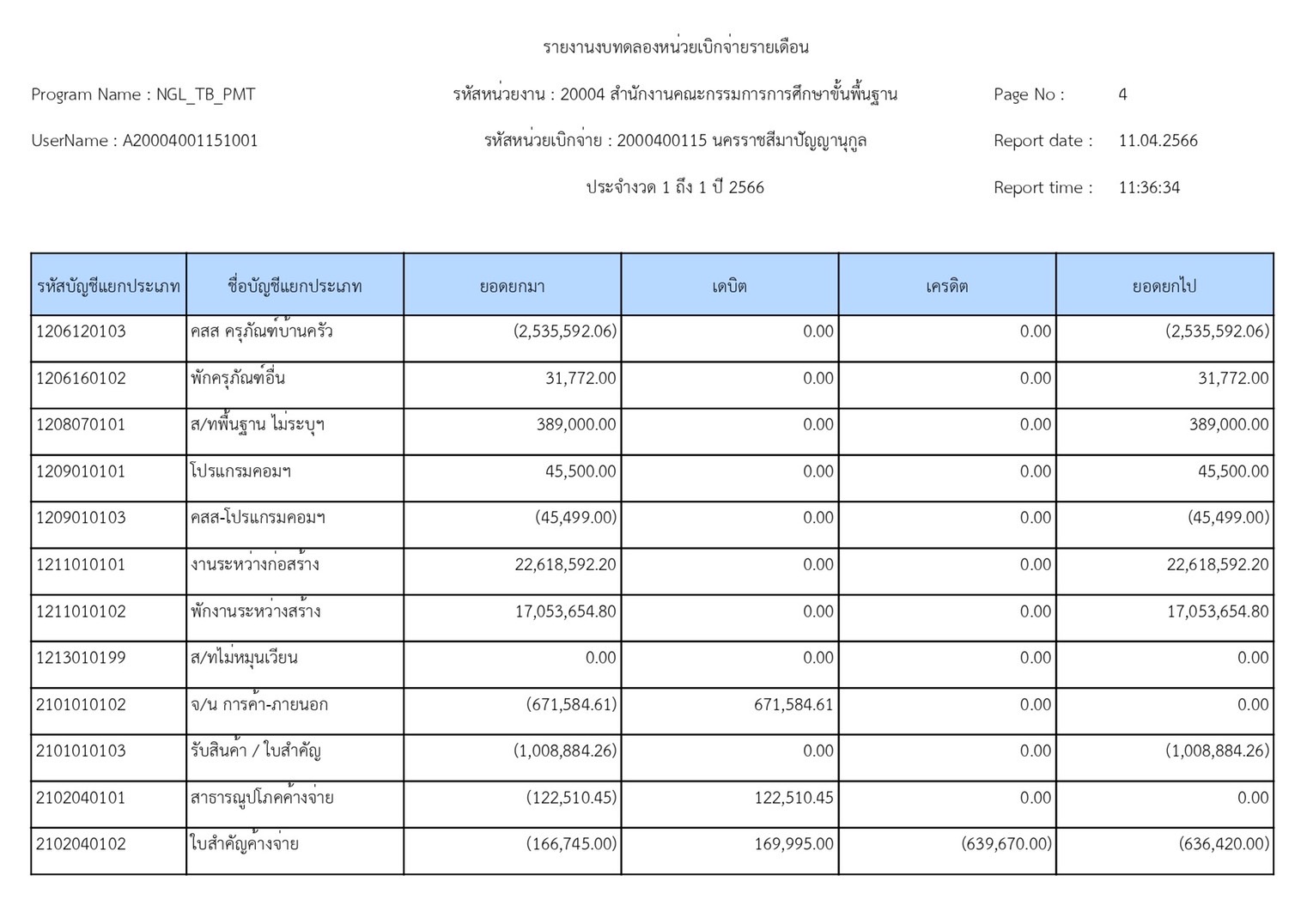 รายงานงบทดลองหน่วยเบิกจ่ายรายเดือน

Program Name : NGL_TB_PMT

รหัสหน่วยงาน : 20004 สำนักงานคณะกรรมการการศึกษาขั้นพื้นฐาน

Page No : 4

UserName : A20004001151001

รหัสหน่วยเบิกจ่าย : 2000400115 นครราชสีมาปัญญานุกูล

Report date : 11.04.2566

ประจำงวด 1 ถึง 1 ปี 2566

Report time : 11:36:34

| รหัสบัญชีแยกประเภท | ชื่อบัญชีแยกประเภท | ยอดยกมา | เดบิต | เครดิต | ยอดยกไป |
|---|---|---|---|---|---|
| 1206120103 | คสส ครุภัณฑ์บ้านครัว | (2,535,592.06) | 0.00 | 0.00 | (2,535,592.06) |
| 1206160102 | พักครุภัณฑ์อื่น | 31,772.00 | 0.00 | 0.00 | 31,772.00 |
| 1208070101 | ส/ทพื้นฐาน ไม่ระบุฯ | 389,000.00 | 0.00 | 0.00 | 389,000.00 |
| 1209010101 | โปรแกรมคอมฯ | 45,500.00 | 0.00 | 0.00 | 45,500.00 |
| 1209010103 | คสส-โปรแกรมคอมฯ | (45,499.00) | 0.00 | 0.00 | (45,499.00) |
| 1211010101 | งานระหว่างก่อสร้าง | 22,618,592.20 | 0.00 | 0.00 | 22,618,592.20 |
| 1211010102 | พักงานระหว่างสร้าง | 17,053,654.80 | 0.00 | 0.00 | 17,053,654.80 |
| 1213010199 | ส/ทไม่หมุนเวียน | 0.00 | 0.00 | 0.00 | 0.00 |
| 2101010102 | จ/น การค้า-ภายนอก | (671,584.61) | 671,584.61 | 0.00 | 0.00 |
| 2101010103 | รับสินค้า / ใบสำคัญ | (1,008,884.26) | 0.00 | 0.00 | (1,008,884.26) |
| 2102040101 | สาธารณูปโภคค้างจ่าย | (122,510.45) | 122,510.45 | 0.00 | 0.00 |
| 2102040102 | ใบสำคัญค้างจ่าย | (166,745.00) | 169,995.00 | (639,670.00) | (636,420.00) |